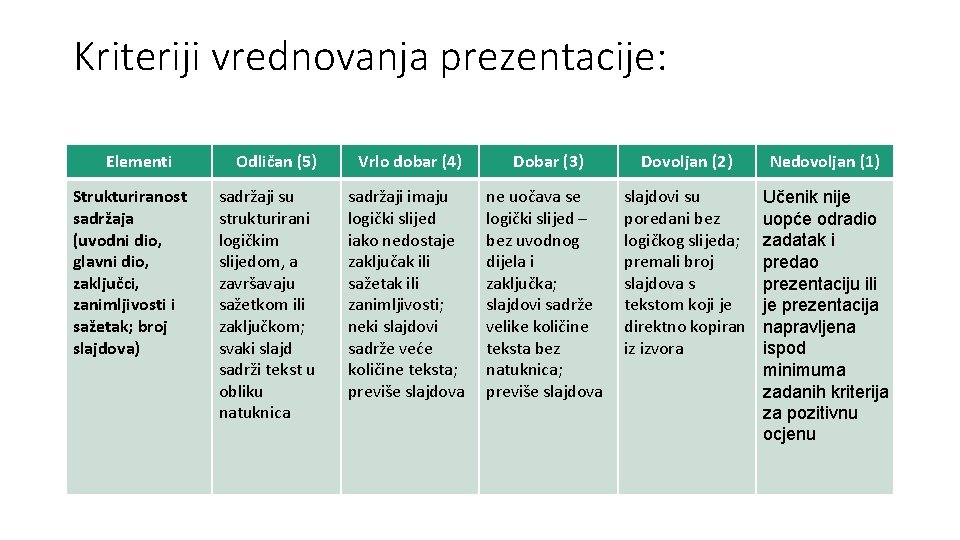 Kriteriji vrednovanja prezentacije:

| Elementi | Odličan (5) | Vrlo dobar (4) | Dobar (3) | Dovoljan (2) | Nedovoljan (1) |
|---|---|---|---|---|---|
| Strukturiranost sadržaja (uvodni dio, glavni dio, zaključci, zanimljivosti i sažetak; broj slajdova) | sadržaji su strukturirani logičkim slijedom, a završavaju sažetkom ili zaključkom; svaki slajd sadrži tekst u obliku natuknica | sadržaji imaju logički slijed iako nedostaje zaključak ili sažetak ili zanimljivosti; neki slajdovi sadrže veće količine teksta; previše slajdova | ne uočava se logički slijed – bez uvodnog dijela i zaključka; slajdovi sadrže velike količine teksta bez natuknica; previše slajdova | slajdovi su poredani bez logičkog slijeda; premali broj slajdova s tekstom koji je direktno kopiran iz izvora | Učenik nije uopće odradio zadatak i predao prezentaciju ili je prezentacija napravljena ispod minimuma zadanih kriterija za pozitivnu ocjenu |